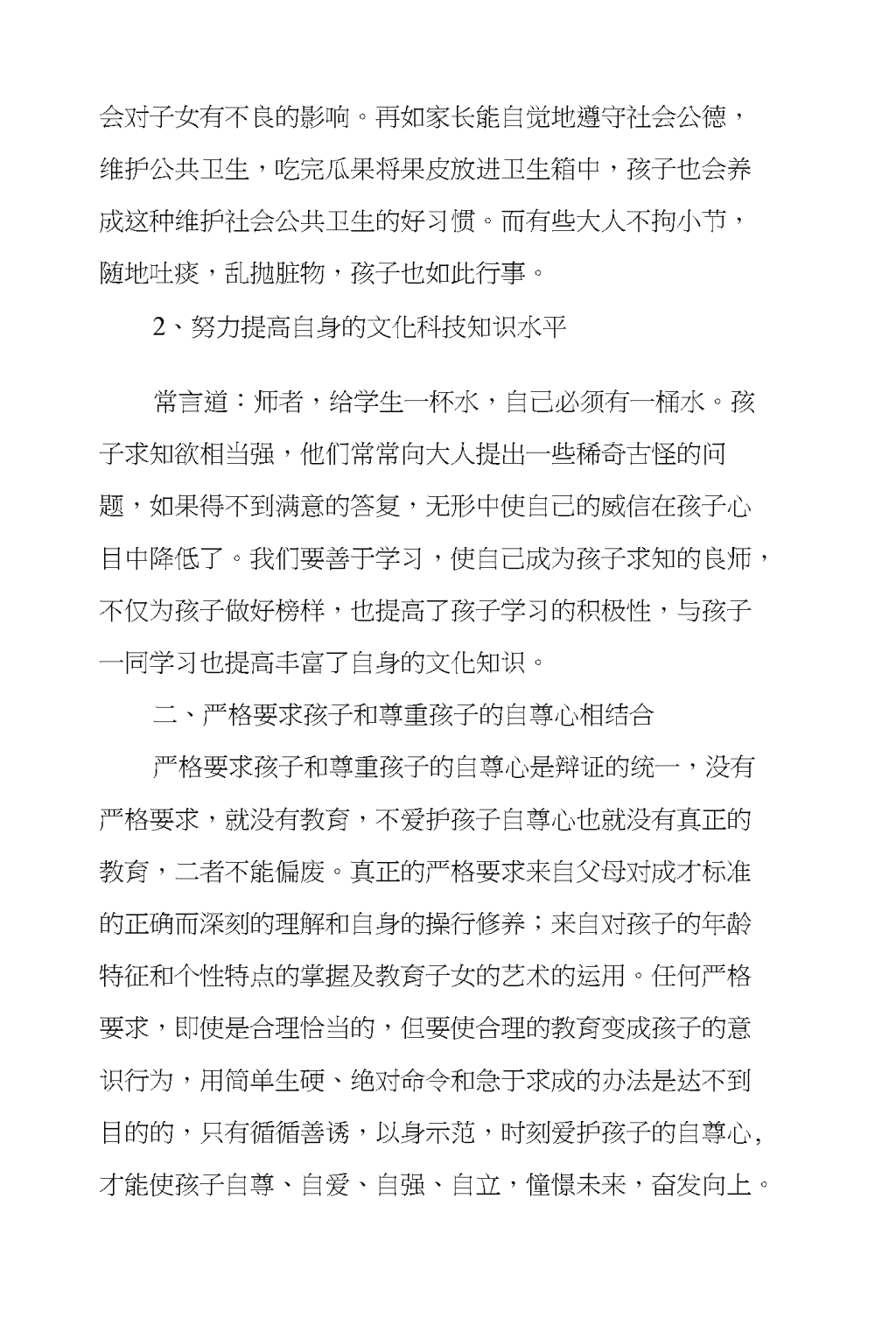 会对子女有不良的影响。再如家长能自觉地遵守社会公德，维护公共卫生，吃完瓜果将果皮放进卫生箱中，孩子也会养成这种维护社会公共卫生的好习惯。而有些大人不拘小节，随地吐痰，乱抛脏物，孩子也如此行事。

2、努力提高自身的文化科技知识水平

常言道：师者，给学生一杯水，自己必须有一桶水。孩子求知欲相当强，他们常常向大人提出一些稀奇古怪的问题，如果得不到满意的答复，无形中使自己的威信在孩子心目中降低了。我们要善于学习，使自己成为孩子求知的良师，不仅为孩子做好榜样，也提高了孩子学习的积极性，与孩子一同学习也提高丰富了自身的文化知识。

二、严格要求孩子和尊重孩子的自尊心相结合

严格要求孩子和尊重孩子的自尊心是辩证的统一，没有严格要求，就没有教育，不爱护孩子自尊心也就没有真正的教育，二者不能偏废。真正的严格要求来自父母对成才标准的正确而深刻的理解和自身的操行修养；来自对孩子的年龄特征和个性特点的掌握及教育子女的艺术的运用。任何严格要求，即使是合理恰当的，但要使合理的教育变成孩子的意识行为，用简单生硬、绝对命令和急于求成的办法是达不到目的的，只有循循善诱，以身示范，时刻爱护孩子的自尊心，才能使孩子自尊、自爱、自强、自立，憧憬未来，奋发向上。